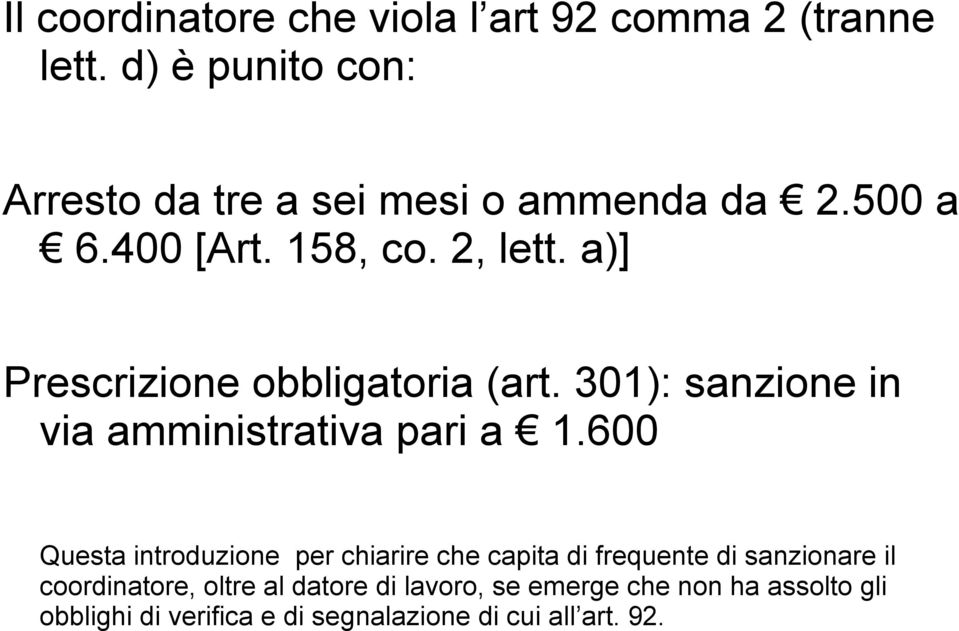 Il coordinatore che viola l’art 92 comma 2 (tranne lett. d) è punito con:

Arresto da tre a sei mesi o ammenda da € 2.500 a € 6.400 [Art. 158, co. 2, lett. a)]

Prescrizione obbligatoria (art. 301): sanzione in via amministrativa pari a € 1.600

Questa introduzione per chiarire che capita di frequente di sanzionare il coordinatore, oltre al datore di lavoro, se emerge che non ha assolto gli obblighi di verifica e di segnalazione di cui all’art. 92.